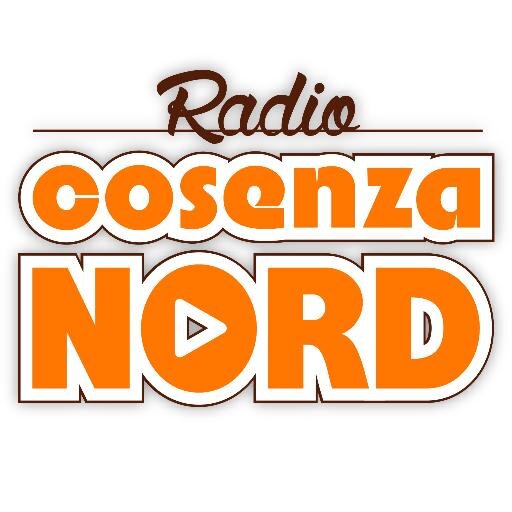 Radio
cosenza
NORD